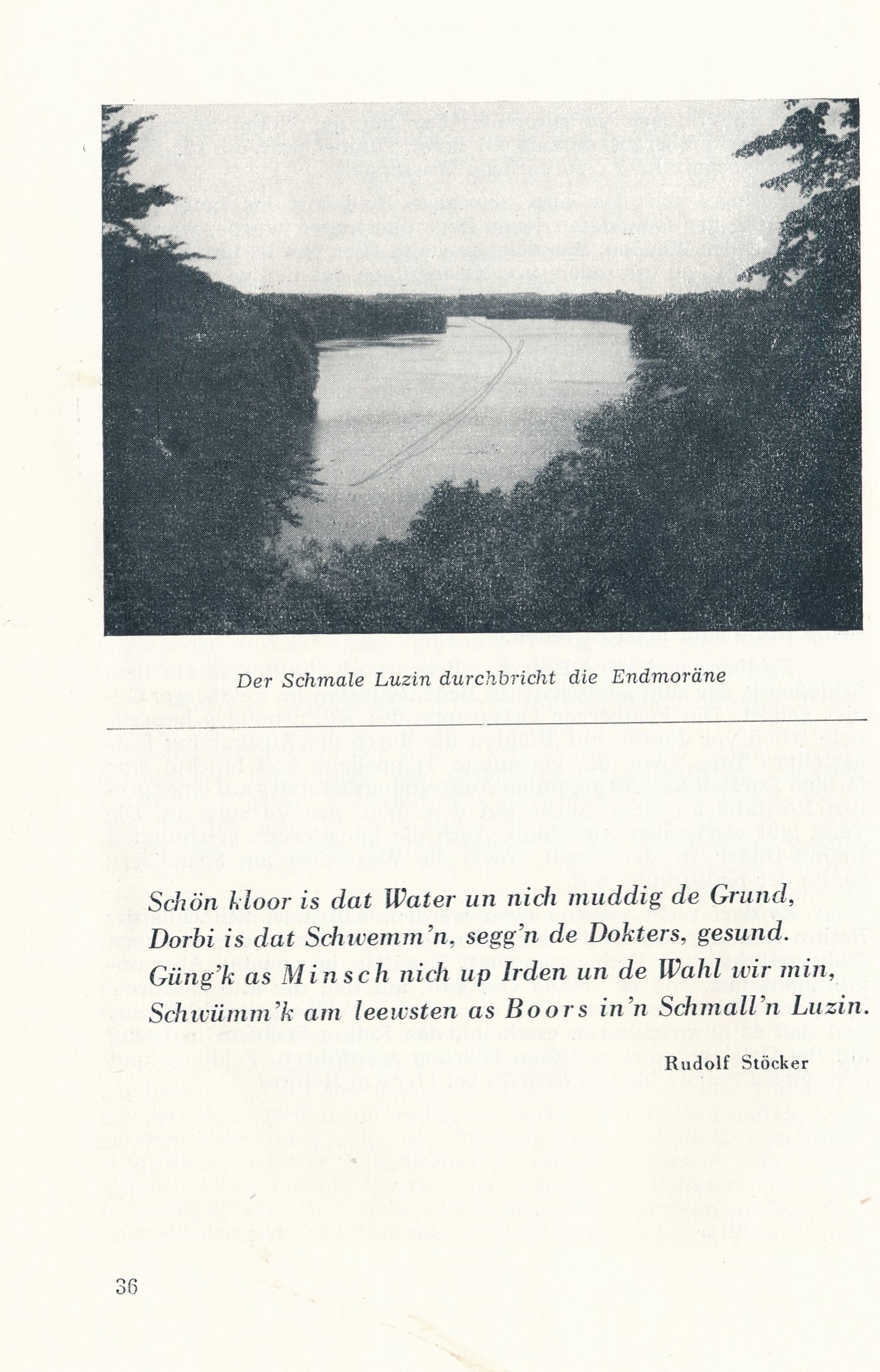 Der Schmale Luzin durchbricht die Endmoräne

Schön kloor is dat Water un nich muddig de Grund,
Dorbi is dat Schwemm'n, segg'n de Dokters, gesund.
Güng'k as Minsch nich up Irden un de Wahl wir min,
Schwümm'k am leewsten as Boors in'n Schmall'n Luzin.

Rudolf Stöcker

36